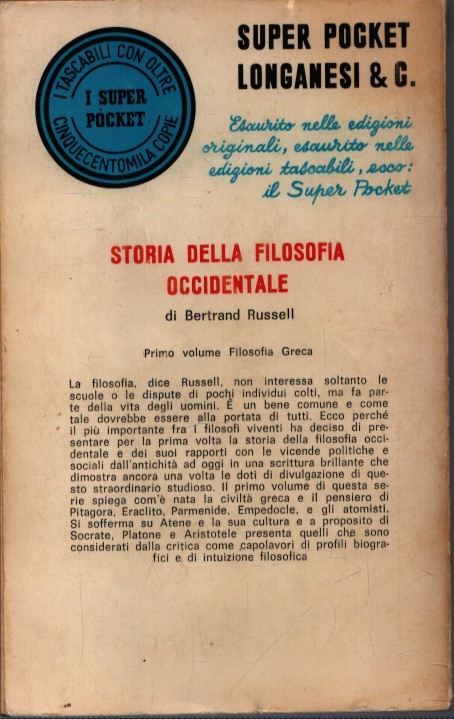 I TASCABILI CON OLTRE CINQUECENTOMILA COPIE

I SUPER POCKET

SUPER POCKET LONGANESI & C.

Esaurito nelle edizioni originali, esaurito nelle edizioni tascabili, ecco: il Super Pocket

STORIA DELLA FILOSOFIA OCCIDENTALE

di Bertrand Russell

Primo volume Filosofia Greca

La filosofia, dice Russell, non interessa soltanto le scuole o le dispute di pochi individui colti, ma fa parte della vita degli uomini. È un bene comune e come tale dovrebbe essere alla portata di tutti. Ecco perché il più importante fra i filosofi viventi ha deciso di presentare per la prima volta la storia della filosofia occidentale e dei suoi rapporti con le vicende politiche e sociali dall'antichità ad oggi in una scrittura brillante che dimostra ancora una volta le doti di divulgazione di questo straordinario studioso. Il primo volume di questa serie spiega com'è nata la civiltà greca e il pensiero di Pitagora, Eraclito, Parmenide, Empedocle, e gli atomisti. Si sofferma su Atene e la sua cultura e a proposito di Socrate, Platone e Aristotele presenta quelli che sono considerati dalla critica come capolavori di profili biografici e di intuizione filosofica